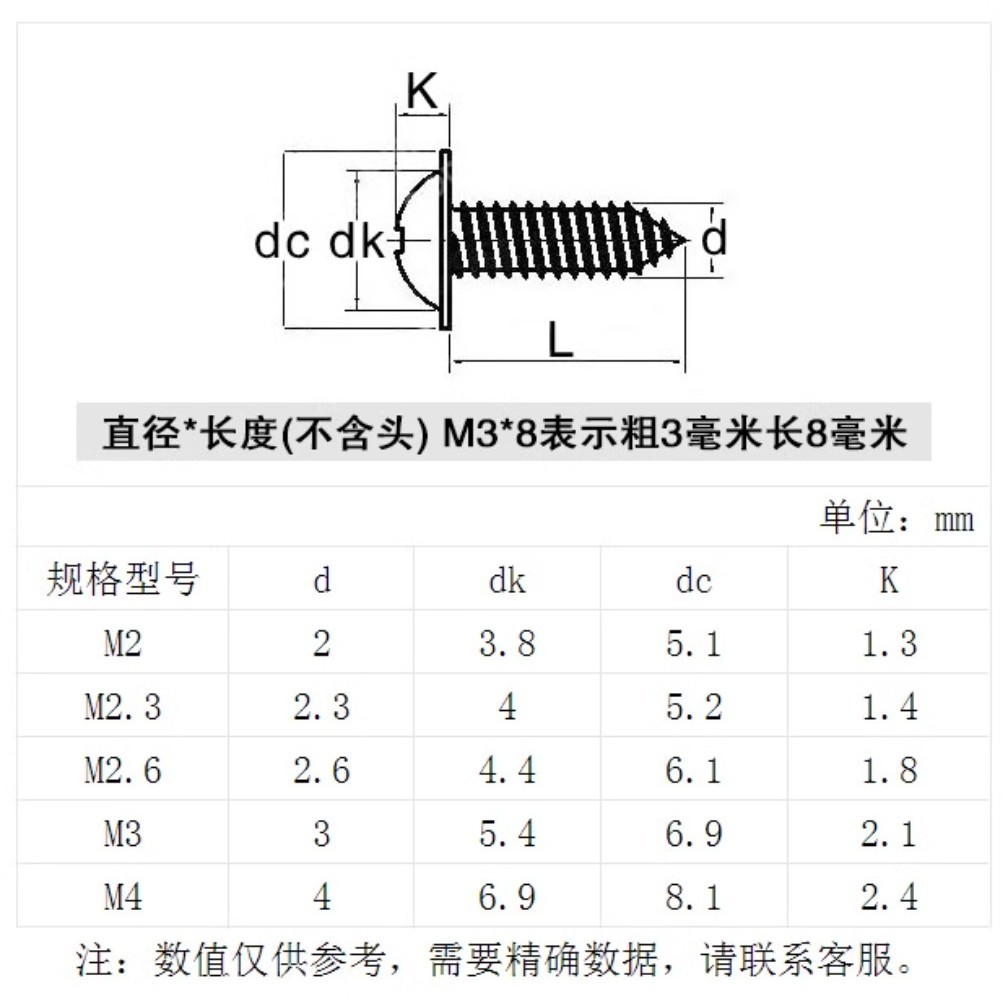 K

dc dk

d

L

直径*长度(不含头) M3*8表示粗3毫米长8毫米

单位：mm

| 规格型号 | d | dk | dc | K |
|---|---|---|---|---|
| M2 | 2 | 3.8 | 5.1 | 1.3 |
| M2.3 | 2.3 | 4 | 5.2 | 1.4 |
| M2.6 | 2.6 | 4.4 | 6.1 | 1.8 |
| M3 | 3 | 5.4 | 6.9 | 2.1 |
| M4 | 4 | 6.9 | 8.1 | 2.4 |

注：数值仅供参考，需要精确数据，请联系客服。